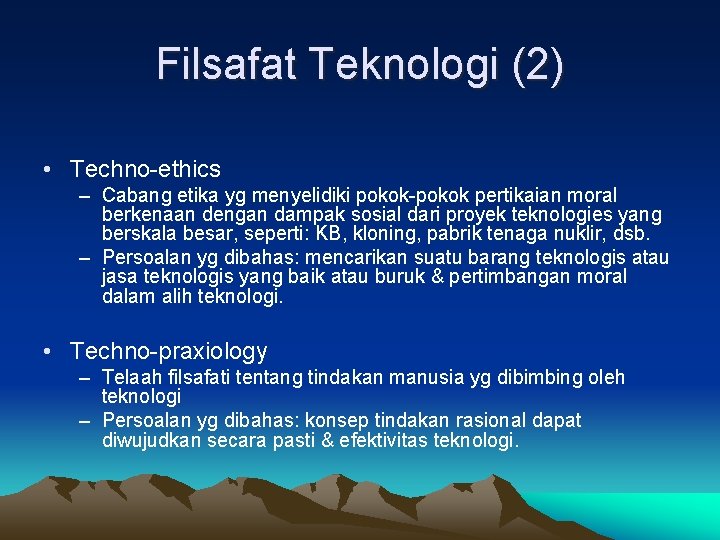 Filsafat Teknologi (2)

• Techno-ethics
– Cabang etika yg menyelidiki pokok-pokok pertikaian moral berkenaan dengan dampak sosial dari proyek teknologies yang berskala besar, seperti: KB, kloning, pabrik tenaga nuklir, dsb.
– Persoalan yg dibahas: mencarikan suatu barang teknologis atau jasa teknologis yang baik atau buruk & pertimbangan moral dalam alih teknologi.

• Techno-praxiology
– Telaah filsafati tentang tindakan manusia yg dibimbing oleh teknologi
– Persoalan yg dibahas: konsep tindakan rasional dapat diwujudkan secara pasti & efektivitas teknologi.